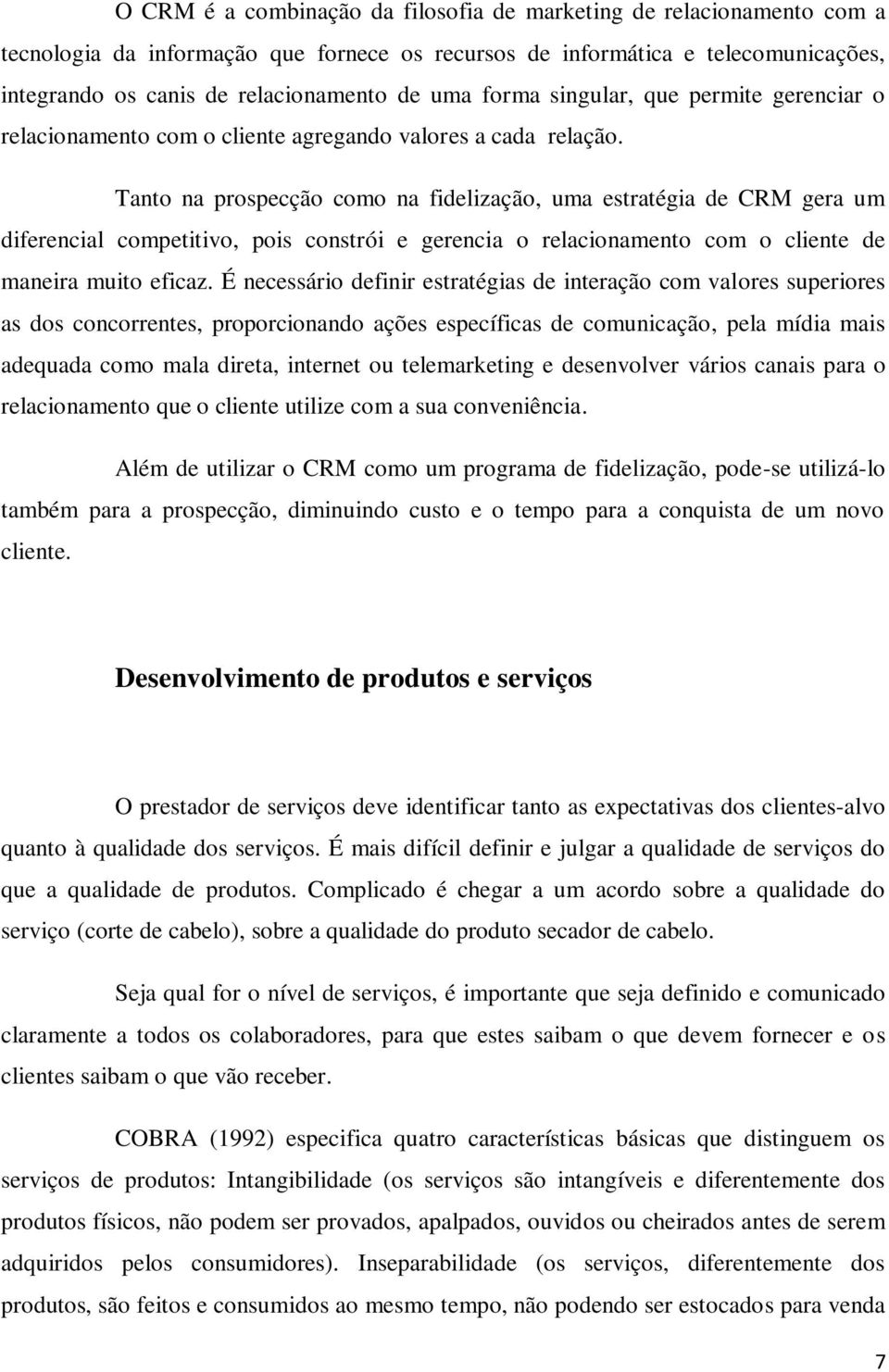 O CRM é a combinação da filosofia de marketing de relacionamento com a tecnologia da informação que fornece os recursos de informática e telecomunicações, integrando os canis de relacionamento de uma forma singular, que permite gerenciar o relacionamento com o cliente agregando valores a cada relação.

Tanto na prospecção como na fidelização, uma estratégia de CRM gera um diferencial competitivo, pois constrói e gerencia o relacionamento com o cliente de maneira muito eficaz. É necessário definir estratégias de interação com valores superiores as dos concorrentes, proporcionando ações específicas de comunicação, pela mídia mais adequada como mala direta, internet ou telemarketing e desenvolver vários canais para o relacionamento que o cliente utilize com a sua conveniência.

Além de utilizar o CRM como um programa de fidelização, pode-se utilizá-lo também para a prospecção, diminuindo custo e o tempo para a conquista de um novo cliente.

Desenvolvimento de produtos e serviços

O prestador de serviços deve identificar tanto as expectativas dos clientes-alvo quanto à qualidade dos serviços. É mais difícil definir e julgar a qualidade de serviços do que a qualidade de produtos. Complicado é chegar a um acordo sobre a qualidade do serviço (corte de cabelo), sobre a qualidade do produto secador de cabelo.

Seja qual for o nível de serviços, é importante que seja definido e comunicado claramente a todos os colaboradores, para que estes saibam o que devem fornecer e os clientes saibam o que vão receber.

COBRA (1992) especifica quatro características básicas que distinguem os serviços de produtos: Intangibilidade (os serviços são intangíveis e diferentemente dos produtos físicos, não podem ser provados, apalpados, ouvidos ou cheirados antes de serem adquiridos pelos consumidores). Inseparabilidade (os serviços, diferentemente dos produtos, são feitos e consumidos ao mesmo tempo, não podendo ser estocados para venda

7